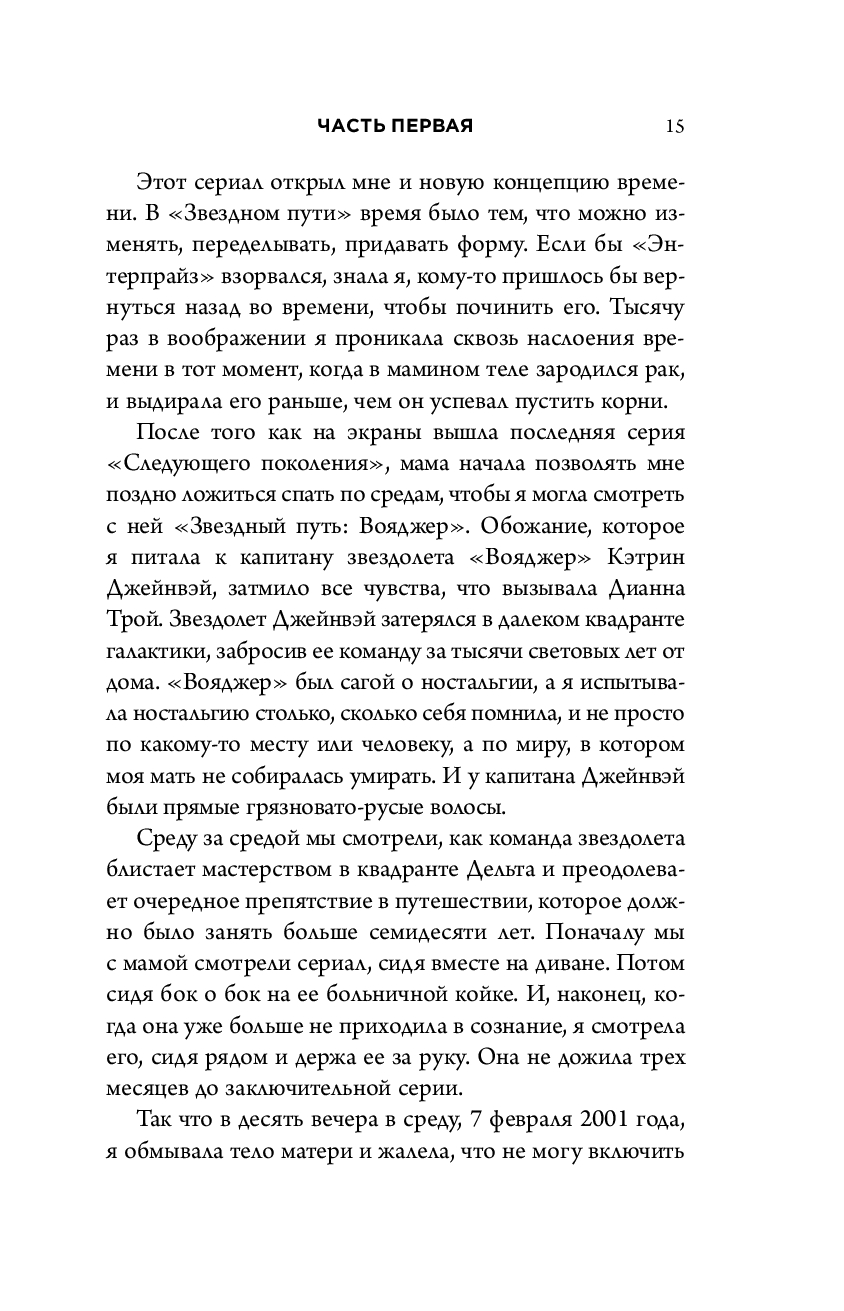 ЧАСТЬ ПЕРВАЯ 15

Этот сериал открыл мне и новую концепцию времени. В «Звездном пути» время было тем, что можно изменять, переделывать, придавать форму. Если бы «Энтерпрайз» взорвался, знала я, кому-то пришлось бы вернуться назад во времени, чтобы починить его. Тысячу раз в воображении я проникала сквозь наслоения времени в тот момент, когда в мамином теле зародился рак, и выдирала его раньше, чем он успевал пустить корни.

После того как на экраны вышла последняя серия «Следующего поколения», мама начала позволять мне поздно ложиться спать по средам, чтобы я могла смотреть с ней «Звездный путь: Вояджер». Обожание, которое я питала к капитану звездолета «Вояджер» Кэтрин Джейнвэй, затмило все чувства, что вызывала Дианна Трой. Звездолет Джейнвэй затерялся в далеком квадранте галактики, забросив ее команду за тысячи световых лет от дома. «Вояджер» был сагой о ностальгии, а я испытывала ностальгию столько, сколько себя помнила, и не просто по какому-то месту или человеку, а по миру, в котором моя мать не собиралась умирать. И у капитана Джейнвэй были прямые грязновато-русые волосы.

Среду за средой мы смотрели, как команда звездолета блистает мастерством в квадранте Дельта и преодолевает очередное препятствие в путешествии, которое должно было занять больше семидесяти лет. Поначалу мы с мамой смотрели сериал, сидя вместе на диване. Потом сидя бок о бок на ее больничной койке. И, наконец, когда она уже больше не приходила в сознание, я смотрела его, сидя рядом и держа ее за руку. Она не дожила трех месяцев до заключительной серии.

Так что в десять вечера в среду, 7 февраля 2001 года, я обмывала тело матери и жалела, что не могу включить